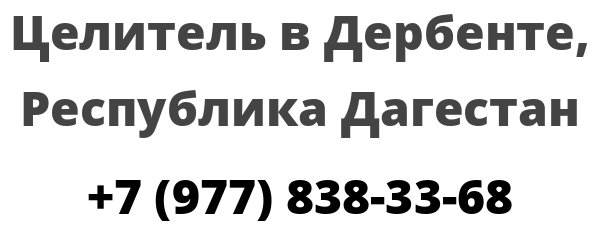 Целитель в Дербенте, Республика Дагестан

+7 (977) 838-33-68